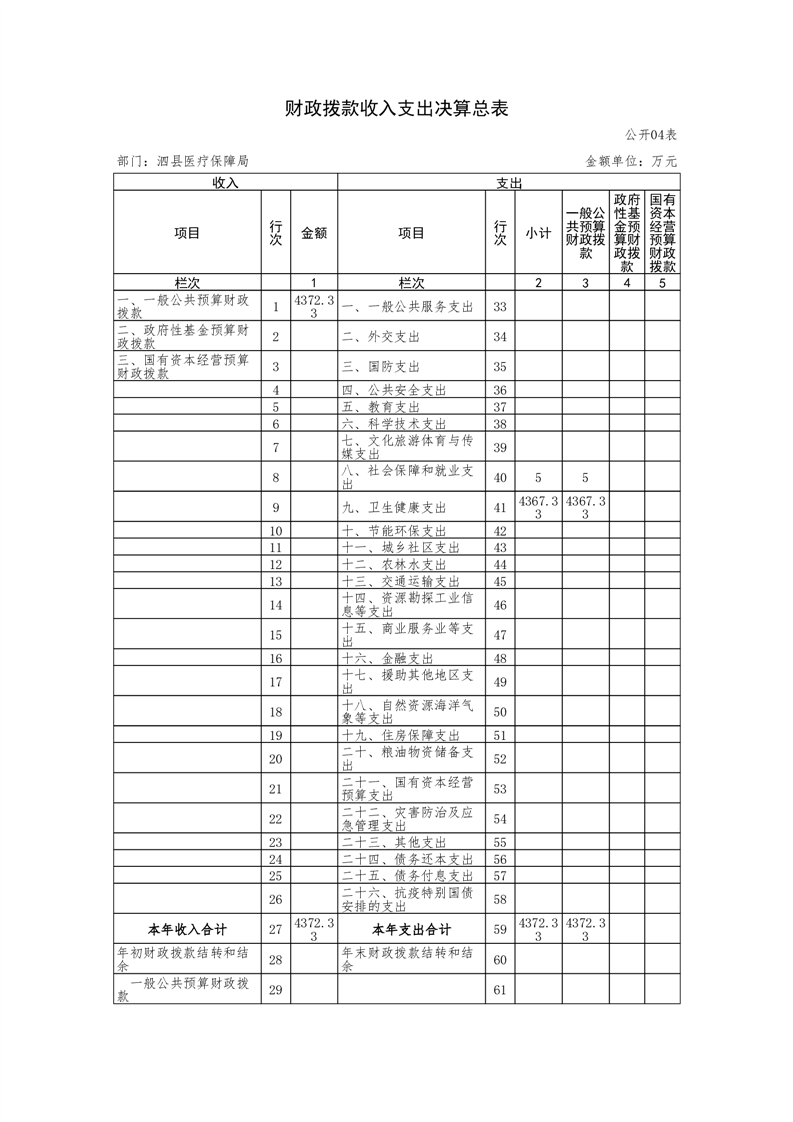 财政拨款收入支出决算总表

公开04表

部门：泗县医疗保障局

金额单位：万元

| 收入 | | | 支出 | | | | | |
|---|---|---|---|---|---|---|---|---|
| 项目 | 行次 | 金额 | 项目 | 行次 | 小计 | 一般公共预算财政拨款 | 政府性基金预算财政拨款 | 国有资本经营预算财政拨款 |
| 栏次 | | 1 | 栏次 | | 2 | 3 | 4 | 5 |
| 一、一般公共预算财政拨款 | 1 | 4372.33 | 一、一般公共服务支出 | 33 | | | | |
| 二、政府性基金预算财政拨款 | 2 | | 二、外交支出 | 34 | | | | |
| 三、国有资本经营预算财政拨款 | 3 | | 三、国防支出 | 35 | | | | |
| | 4 | | 四、公共安全支出 | 36 | | | | |
| | 5 | | 五、教育支出 | 37 | | | | |
| | 6 | | 六、科学技术支出 | 38 | | | | |
| | 7 | | 七、文化旅游体育与传媒支出 | 39 | | | | |
| | 8 | | 八、社会保障和就业支出 | 40 | 5 | 5 | | |
| | 9 | | 九、卫生健康支出 | 41 | 4367.33 | 4367.33 | | |
| | 10 | | 十、节能环保支出 | 42 | | | | |
| | 11 | | 十一、城乡社区支出 | 43 | | | | |
| | 12 | | 十二、农林水支出 | 44 | | | | |
| | 13 | | 十三、交通运输支出 | 45 | | | | |
| | 14 | | 十四、资源勘探工业信息等支出 | 46 | | | | |
| | 15 | | 十五、商业服务业等支出 | 47 | | | | |
| | 16 | | 十六、金融支出 | 48 | | | | |
| | 17 | | 十七、援助其他地区支出 | 49 | | | | |
| | 18 | | 十八、自然资源海洋气象等支出 | 50 | | | | |
| | 19 | | 十九、住房保障支出 | 51 | | | | |
| | 20 | | 二十、粮油物资储备支出 | 52 | | | | |
| | 21 | | 二十一、国有资本经营预算支出 | 53 | | | | |
| | 22 | | 二十二、灾害防治及应急管理支出 | 54 | | | | |
| | 23 | | 二十三、其他支出 | 55 | | | | |
| | 24 | | 二十四、债务还本支出 | 56 | | | | |
| | 25 | | 二十五、债务付息支出 | 57 | | | | |
| | 26 | | 二十六、抗疫特别国债安排的支出 | 58 | | | | |
| 本年收入合计 | 27 | 4372.33 | 本年支出合计 | 59 | 4372.33 | 4372.33 | | |
| 年初财政拨款结转和结余 | 28 | | 年末财政拨款结转和结余 | 60 | | | | |
| 一般公共预算财政拨款 | 29 | | | 61 | | | | |